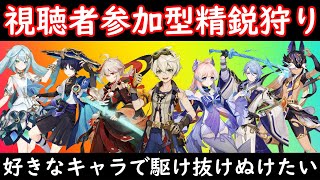 視聴者参加型精鋭狩り

好きなキャラで駆け抜けぬけたい